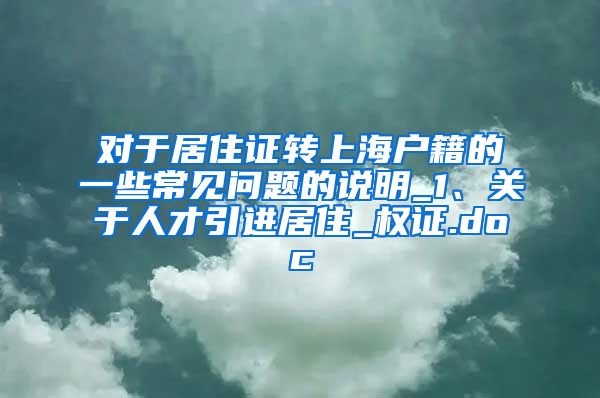 对于居住证转上海户籍的一些常见问题的说明_1、关于人才引进居住_权证.doc